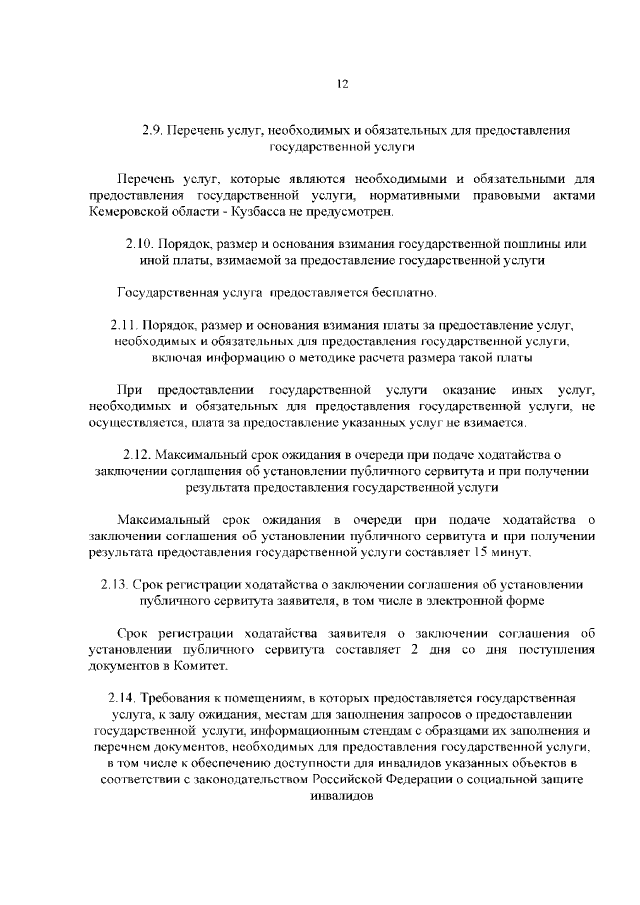 12

2.9. Перечень услуг, необходимых и обязательных для предоставления государственной услуги

Перечень услуг, которые являются необходимыми и обязательными для предоставления государственной услуги, нормативными правовыми актами Кемеровской области - Кузбасса не предусмотрен.

2.10. Порядок, размер и основания взимания государственной пошлины или иной платы, взимаемой за предоставление государственной услуги

Государственная услуга предоставляется бесплатно.

2.11. Порядок, размер и основания взимания платы за предоставление услуг, необходимых и обязательных для предоставления государственной услуги, включая информацию о методике расчета размера такой платы

При предоставлении государственной услуги оказание иных услуг, необходимых и обязательных для предоставления государственной услуги, не осуществляется, плата за предоставление указанных услуг не взимается.

2.12. Максимальный срок ожидания в очереди при подаче ходатайства о заключении соглашения об установлении публичного сервитута и при получении результата предоставления государственной услуги

Максимальный срок ожидания в очереди при подаче ходатайства о заключении соглашения об установлении публичного сервитута и при получении результата предоставления государственной услуги составляет 15 минут.

2.13. Срок регистрации ходатайства о заключении соглашения об установлении публичного сервитута заявителя, в том числе в электронной форме

Срок регистрации ходатайства заявителя о заключении соглашения об установлении публичного сервитута составляет 2 дня со дня поступления документов в Комитет.

2.14. Требования к помещениям, в которых предоставляется государственная услуга, к залу ожидания, местам для заполнения запросов о предоставлении государственной услуги, информационным стендам с образцами их заполнения и перечнем документов, необходимых для предоставления государственной услуги, в том числе к обеспечению доступности для инвалидов указанных объектов в соответствии с законодательством Российской Федерации о социальной защите инвалидов